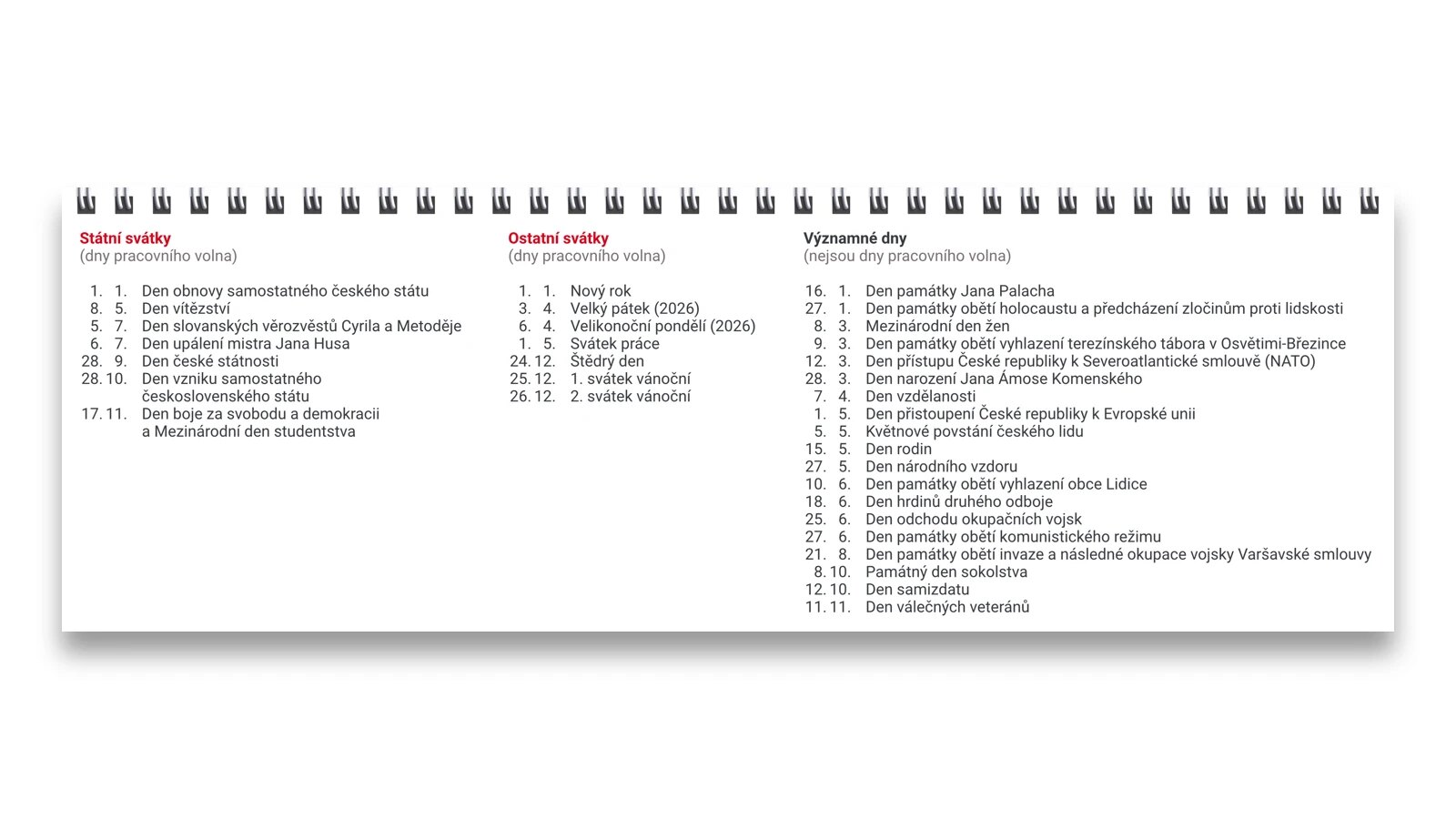 Státní svátky
(dny pracovního volna)

1. 1. Den obnovy samostatného českého státu
8. 5. Den vítězství
5. 7. Den slovanských věrozvěstů Cyrila a Metoděje
6. 7. Den upálení mistra Jana Husa
28. 9. Den české státnosti
28. 10. Den vzniku samostatného československého státu
17. 11. Den boje za svobodu a demokracii a Mezinárodní den studentstva

Ostatní svátky
(dny pracovního volna)

1. 1. Nový rok
3. 4. Velký pátek (2026)
6. 4. Velikonoční pondělí (2026)
1. 5. Svátek práce
24. 12. Štědrý den
25. 12. 1. svátek vánoční
26. 12. 2. svátek vánoční

Významné dny
(nejsou dny pracovního volna)

16. 1. Den památky Jana Palacha
27. 1. Den památky obětí holocaustu a předcházení zločinům proti lidskosti
8. 3. Mezinárodní den žen
9. 3. Den památky obětí vyhlazení terezínského tábora v Osvětimi-Březince
12. 3. Den přístupu České republiky k Severoatlantické smlouvě (NATO)
28. 3. Den narození Jana Ámose Komenského
7. 4. Den vzdělanosti
1. 5. Den přistoupení České republiky k Evropské unii
5. 5. Květnové povstání českého lidu
15. 5. Den rodin
27. 5. Den národního vzdoru
10. 6. Den památky obětí vyhlazení obce Lidice
18. 6. Den hrdinů druhého odboje
25. 6. Den odchodu okupačních vojsk
27. 6. Den památky obětí komunistického režimu
21. 8. Den památky obětí invaze a následné okupace vojsky Varšavské smlouvy
8. 10. Památný den sokolstva
12. 10. Den samizdatu
11. 11. Den válečných veteránů